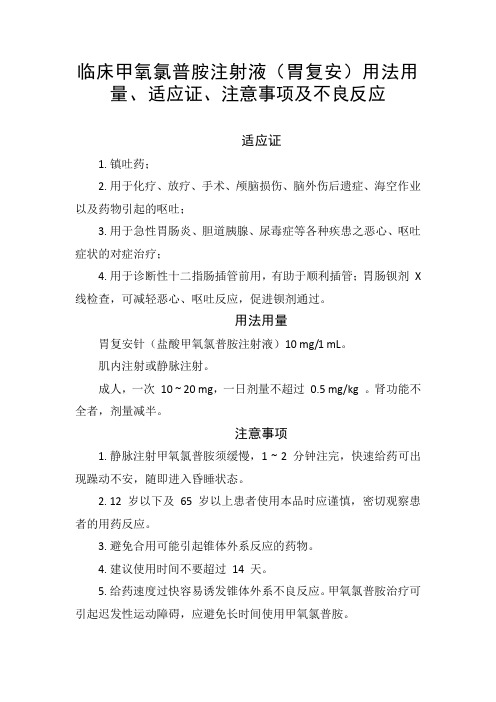 临床甲氧氯普胺注射液（胃复安）用法用量、适应证、注意事项及不良反应

适应证

1. 镇吐药；

2. 用于化疗、放疗、手术、颅脑损伤、脑外伤后遗症、海空作业以及药物引起的呕吐；

3. 用于急性胃肠炎、胆道胰腺、尿毒症等各种疾患之恶心、呕吐症状的对症治疗；

4. 用于诊断性十二指肠插管前用，有助于顺利插管；胃肠钡剂 X 线检查，可减轻恶心、呕吐反应，促进钡剂通过。

用法用量

胃复安针（盐酸甲氧氯普胺注射液）10 mg/1 mL。

肌内注射或静脉注射。

成人，一次 10 ~ 20 mg，一日剂量不超过 0.5 mg/kg 。肾功能不全者，剂量减半。

注意事项

1. 静脉注射甲氧氯普胺须缓慢，1 ~ 2 分钟注完，快速给药可出现躁动不安，随即进入昏睡状态。

2. 12 岁以下及 65 岁以上患者使用本品时应谨慎，密切观察患者的用药反应。

3. 避免合用可能引起锥体外系反应的药物。

4. 建议使用时间不要超过 14 天。

5. 给药速度过快容易诱发锥体外系不良反应。甲氧氯普胺治疗可引起迟发性运动障碍，应避免长时间使用甲氧氯普胺。